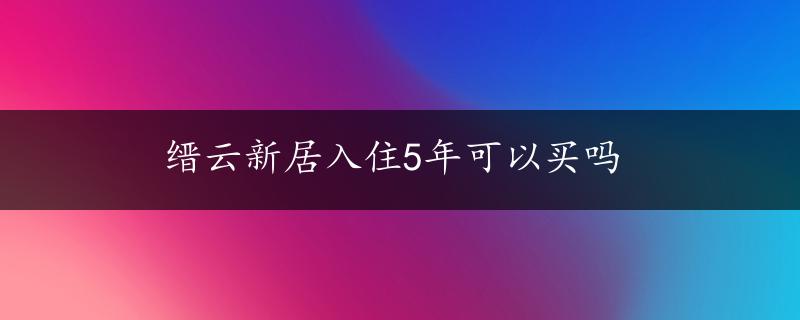 缙云新居入住5年可以买吗